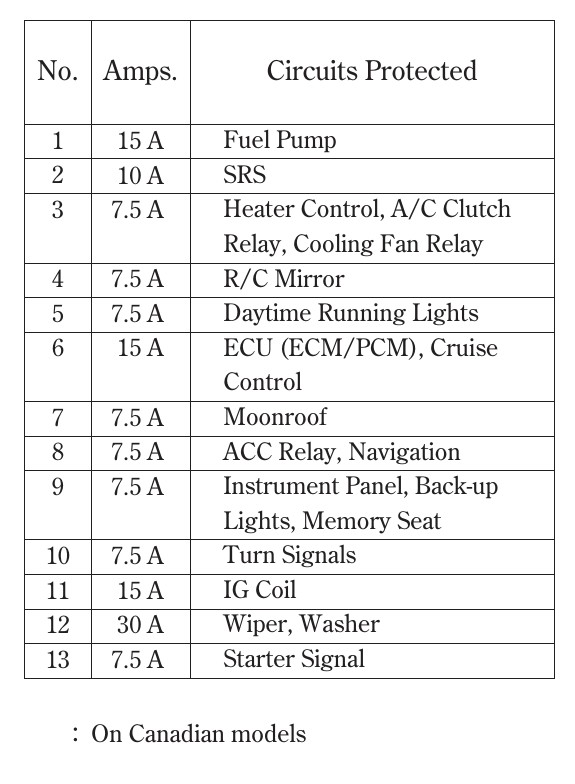 | No. | Amps. | Circuits Protected |
|---|---|---|
| 1 | 15 A | Fuel Pump |
| 2 | 10 A | SRS |
| 3 | 7.5 A | Heater Control, A/C Clutch Relay, Cooling Fan Relay |
| 4 | 7.5 A | R/C Mirror |
| 5 | 7.5 A | Daytime Running Lights |
| 6 | 15 A | ECU (ECM/PCM), Cruise Control |
| 7 | 7.5 A | Moonroof |
| 8 | 7.5 A | ACC Relay, Navigation |
| 9 | 7.5 A | Instrument Panel, Back-up Lights, Memory Seat |
| 10 | 7.5 A | Turn Signals |
| 11 | 15 A | IG Coil |
| 12 | 30 A | Wiper, Washer |
| 13 | 7.5 A | Starter Signal |

: On Canadian models